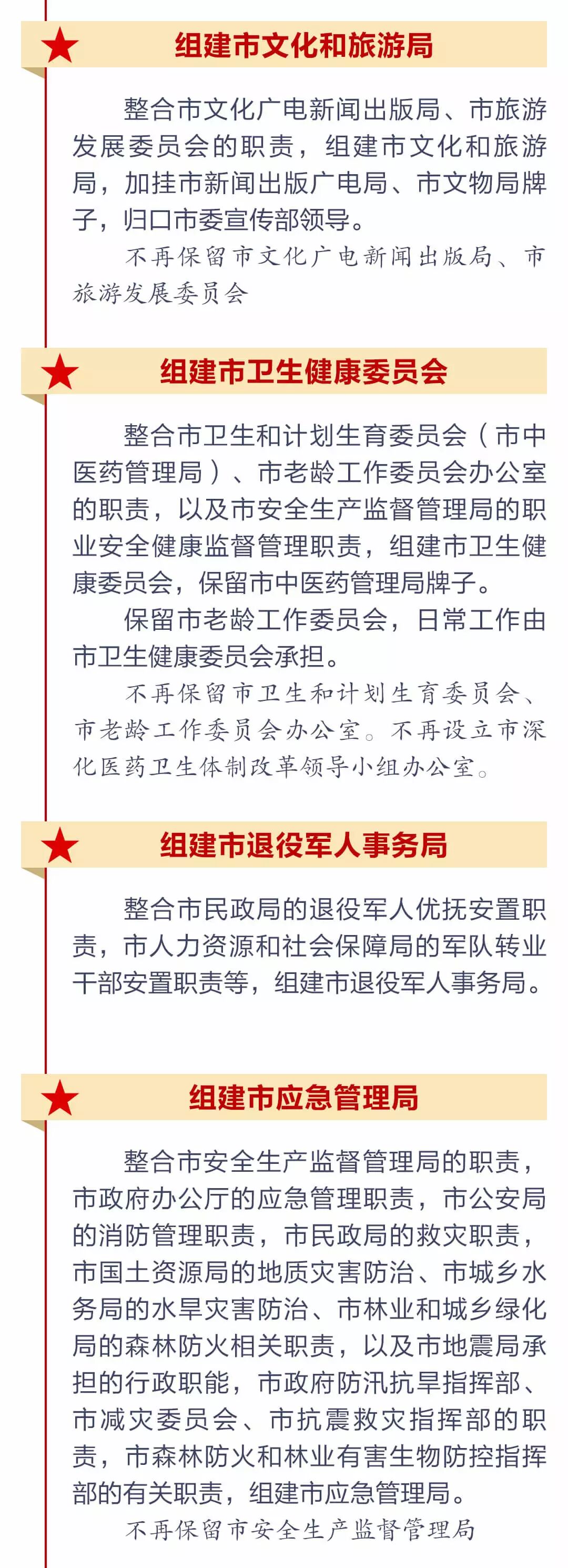 组建市文化和旅游局

整合市文化广电新闻出版局、市旅游发展委员会的职责，组建市文化和旅游局，加挂市新闻出版广电局、市文物局牌子，归口市委宣传部领导。

不再保留市文化广电新闻出版局、市旅游发展委员会

组建市卫生健康委员会

整合市卫生和计划生育委员会（市中医药管理局）、市老龄工作委员会办公室的职责，以及市安全生产监督管理局的职业安全健康监督管理职责，组建市卫生健康委员会，保留市中医药管理局牌子。

保留市老龄工作委员会，日常工作由市卫生健康委员会承担。

不再保留市卫生和计划生育委员会、市老龄工作委员会办公室。不再设立市深化医药卫生体制改革领导小组办公室。

组建市退役军人事务局

整合市民政局的退役军人优抚安置职责，市人力资源和社会保障局的军队转业干部安置职责等，组建市退役军人事务局。

组建市应急管理局

整合市安全生产监督管理局的职责，市政府办公厅的应急管理职责，市公安局的消防管理职责，市民政局的救灾职责，市国土资源局的地质灾害防治、市城乡水务局的水旱灾害防治、市林业和城乡绿化局的森林防火相关职责，以及市地震局承担的行政职能，市政府防汛抗旱指挥部、市减灾委员会、市抗震救灾指挥部的职责，市森林防火和林业有害生物防控指挥部的有关职责，组建市应急管理局。

不再保留市安全生产监督管理局